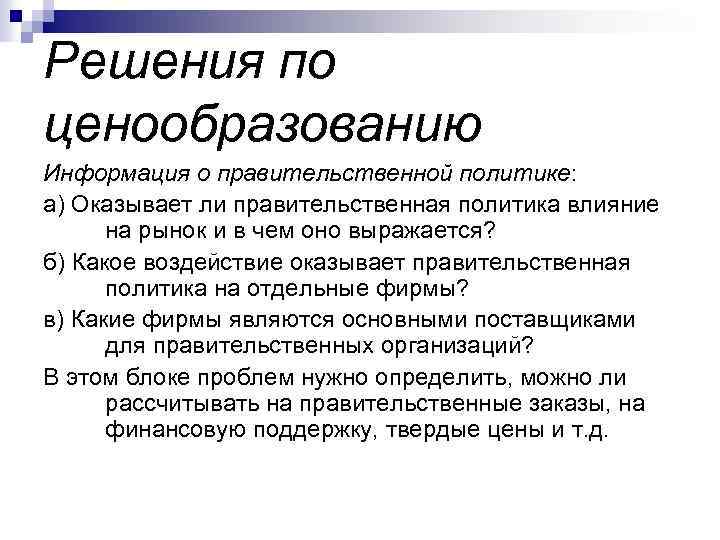 Решения по ценообразованию

Информация о правительственной политике:

а) Оказывает ли правительственная политика влияние на рынок и в чем оно выражается?

б) Какое воздействие оказывает правительственная политика на отдельные фирмы?

в) Какие фирмы являются основными поставщиками для правительственных организаций?

В этом блоке проблем нужно определить, можно ли рассчитывать на правительственные заказы, на финансовую поддержку, твердые цены и т.д.